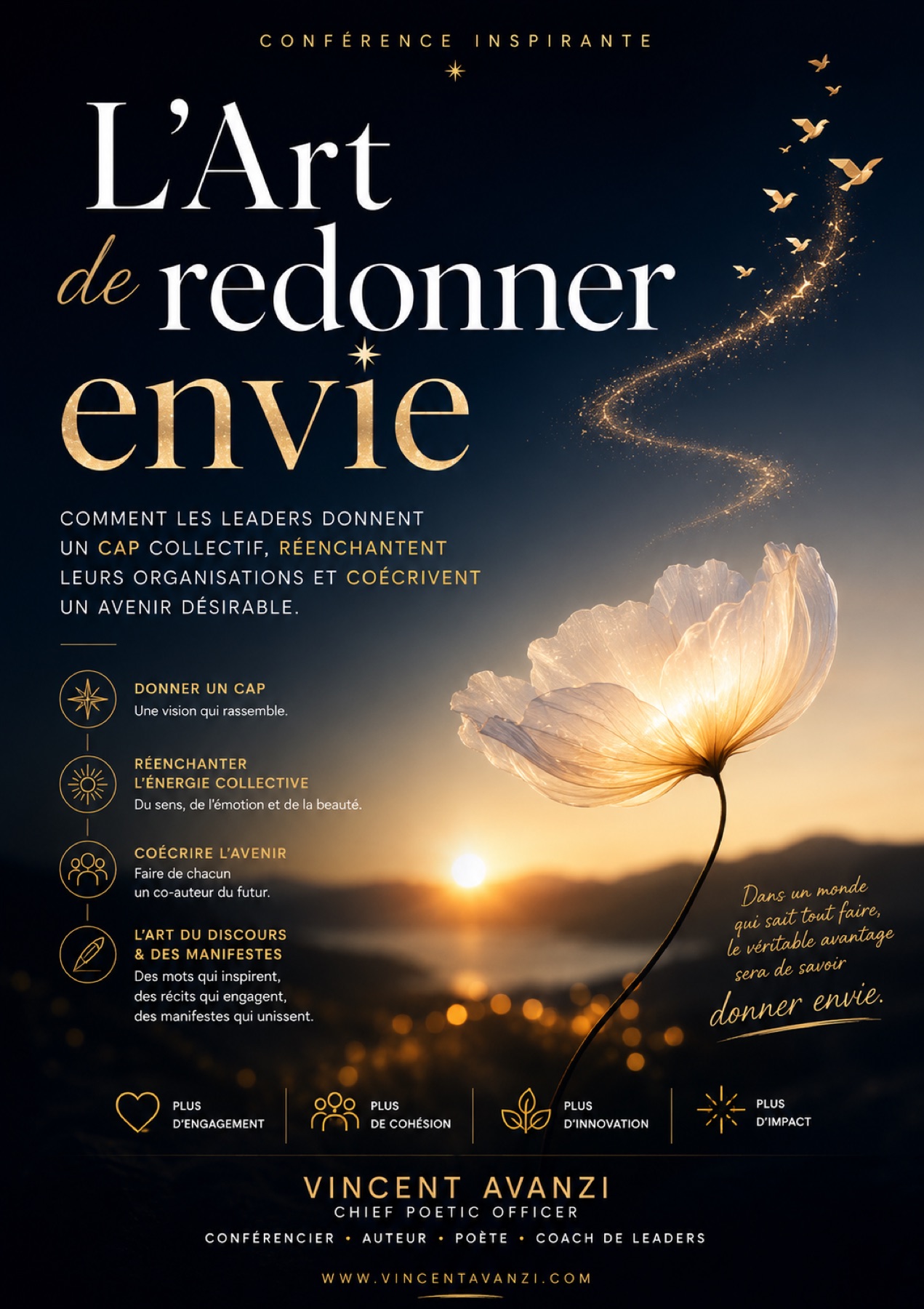 CONFÉRENCE INSPIRANTE

L'Art de redonner envie

COMMENT LES LEADERS DONNENT UN CAP COLLECTIF, RÉENCHANTENT LEURS ORGANISATIONS ET COÉCRIVENT UN AVENIR DÉSIRABLE.

DONNER UN CAP
Une vision qui rassemble.

RÉENCHANTER L'ÉNERGIE COLLECTIVE
Du sens, de l'émotion et de la beauté.

COÉCRIRE L'AVENIR
Faire de chacun un co-auteur du futur.

L'ART DU DISCOURS & DES MANIFESTES
Des mots qui inspirent, des récits qui engagent, des manifestes qui unissent.

Dans un monde qui sait tout faire, le véritable avantage sera de savoir donner envie.

PLUS D'ENGAGEMENT

PLUS DE COHÉSION

PLUS D'INNOVATION

PLUS D'IMPACT

VINCENT AVANZI
CHIEF POETIC OFFICER
CONFÉRENCIER • AUTEUR • POÈTE • COACH DE LEADERS

WWW.VINCENTAVANZI.COM